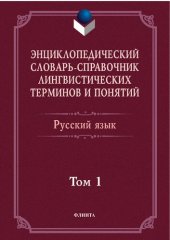 ЭНЦИКЛОПЕДИЧЕСКИЙ СЛОВАРЬ-СПРАВОЧНИК ЛИНГВИСТИЧЕСКИХ ТЕРМИНОВ И ПОНЯТИЙ

Русский язык

Том 1

ФЛИНТА